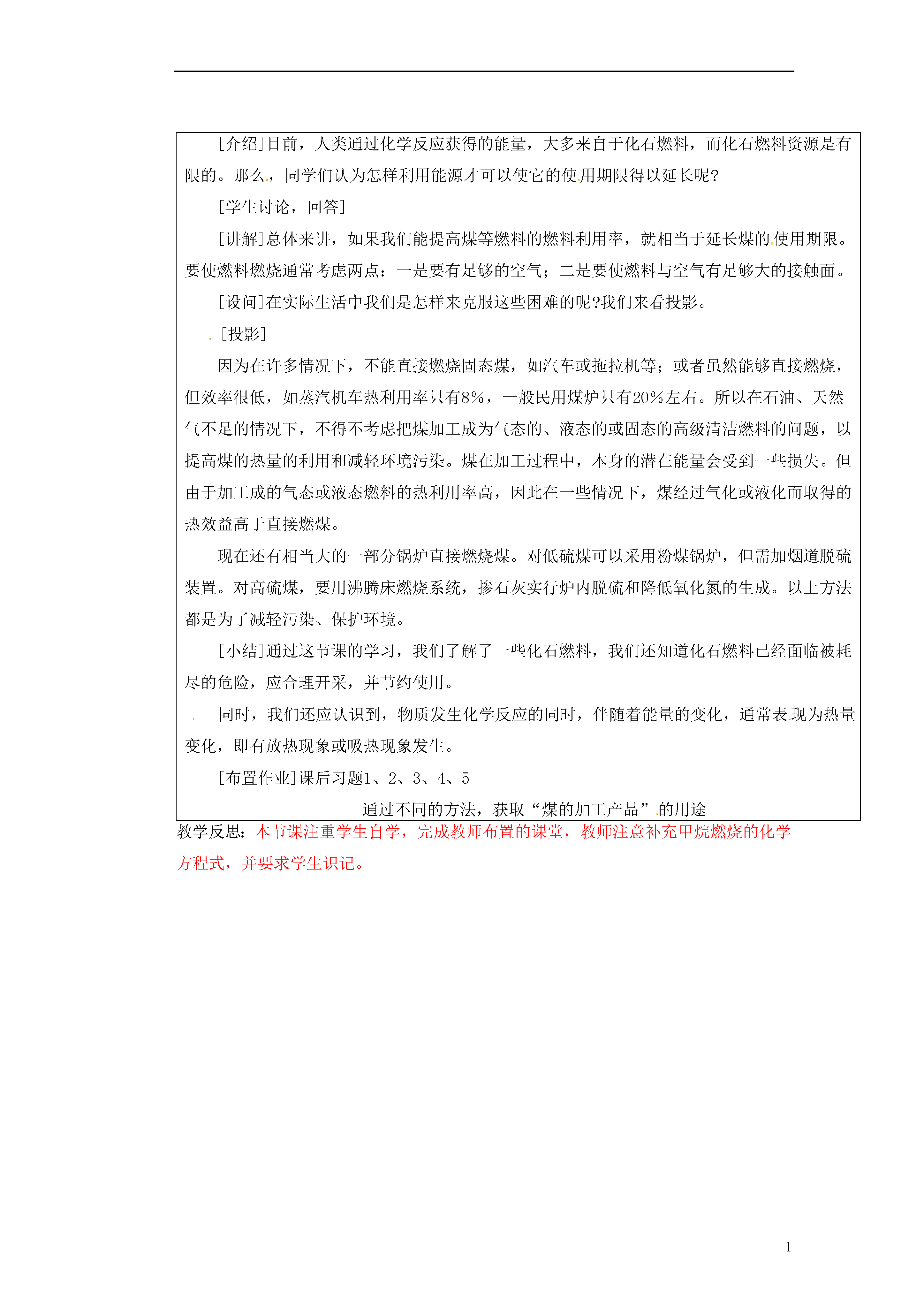 [介绍]目前，人类通过化学反应获得的能量，大多来自于化石燃料，而化石燃料资源是有限的。那么，同学们认为怎样利用能源才可以使它的使用期限得以延长呢?

[学生讨论，回答]

[讲解]总体来讲，如果我们能提高煤等燃料的燃料利用率，就相当于延长煤的使用期限。要使燃料燃烧通常考虑两点：一是要有足够的空气；二是要使燃料与空气有足够大的接触面。

[设问]在实际生活中我们是怎样来克服这些困难的呢?我们来看投影。

[投影]

因为在许多情况下，不能直接燃烧固态煤，如汽车或拖拉机等；或者虽然能够直接燃烧，但效率很低，如蒸汽机车热利用率只有8%，一般民用煤炉只有20%左右。所以在石油、天然气不足的情况下，不得不考虑把煤加工成为气态的、液态的或固态的高级清洁燃料的问题，以提高煤的热量的利用和减轻环境污染。煤在加工过程中，本身的潜在能量会受到一些损失。但由于加工成的气态或液态燃料的热利用率高，因此在一些情况下，煤经过气化或液化而取得的热效益高于直接燃煤。

现在还有相当大的一部分锅炉直接燃烧煤。对低硫煤可以采用粉煤锅炉，但需加烟道脱硫装置。对高硫煤，要用沸腾床燃烧系统，掺石灰实行炉内脱硫和降低氧化氮的生成。以上方法都是为了减轻污染、保护环境。

[小结]通过这节课的学习，我们了解了一些化石燃料，我们还知道化石燃料已经面临被耗尽的危险，应合理开采，并节约使用。

同时，我们还应认识到，物质发生化学反应的同时，伴随着能量的变化，通常表现为热量变化，即有放热现象或吸热现象发生。

[布置作业]课后习题1、2、3、4、5

通过不同的方法，获取“煤的加工产品”的用途

教学反思：本节课注重学生自学，完成教师布置的课堂，教师注意补充甲烷燃烧的化学方程式，并要求学生识记。

1